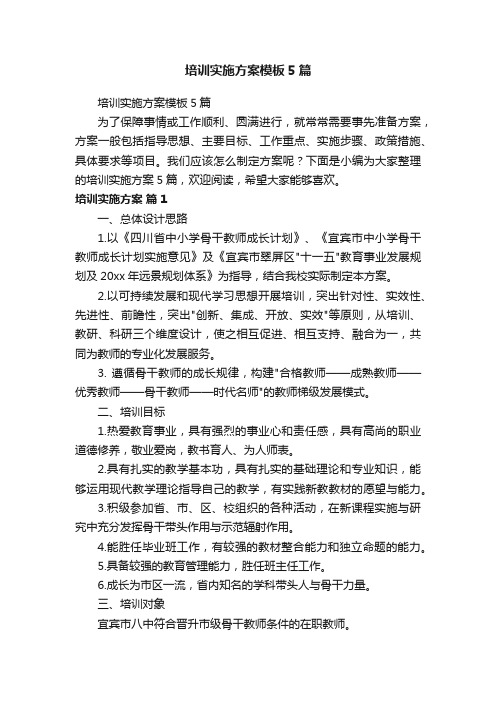 培训实施方案模板5篇

培训实施方案模板5篇

为了保障事情或工作顺利、圆满进行，就常常需要事先准备方案，方案一般包括指导思想、主要目标、工作重点、实施步骤、政策措施、具体要求等项目。我们应该怎么制定方案呢？下面是小编为大家整理的培训实施方案5篇，欢迎阅读，希望大家能够喜欢。

培训实施方案 篇1

一、总体设计思路

1.以《四川省中小学骨干教师成长计划》、《宜宾市中小学骨干教师成长计划实施意见》及《宜宾市翠屏区"十一五"教育事业发展规划及20xx年远景规划体系》为指导，结合我校实际制定本方案。

2.以可持续发展和现代学习思想开展培训，突出针对性、实效性、先进性、前瞻性，突出"创新、集成、开放、实效"等原则，从培训、教研、科研三个维度设计，使之相互促进、相互支持、融合为一，共同为教师的专业化发展服务。

3. 遵循骨干教师的成长规律，构建"合格教师——成熟教师——优秀教师——骨干教师——时代名师"的教师梯级发展模式。

二、培训目标

1.热爱教育事业，具有强烈的事业心和责任感，具有高尚的职业道德修养，敬业爱岗，教书育人、为人师表。

2.具有扎实的教学基本功，具有扎实的基础理论和专业知识，能够运用现代教学理论指导自己的教学，有实践新教教材的愿望与能力。

3.积极参加省、市、区、校组织的各种活动，在新课程实施与研究中充分发挥骨干带头作用与示范辐射作用。

4.能胜任毕业班工作，有较强的教材整合能力和独立命题的能力。

5.具备较强的教育管理能力，胜任班主任工作。

6.成长为市区一流，省内知名的学科带头人与骨干力量。

三、培训对象

宜宾市八中符合晋升市级骨干教师条件的在职教师。